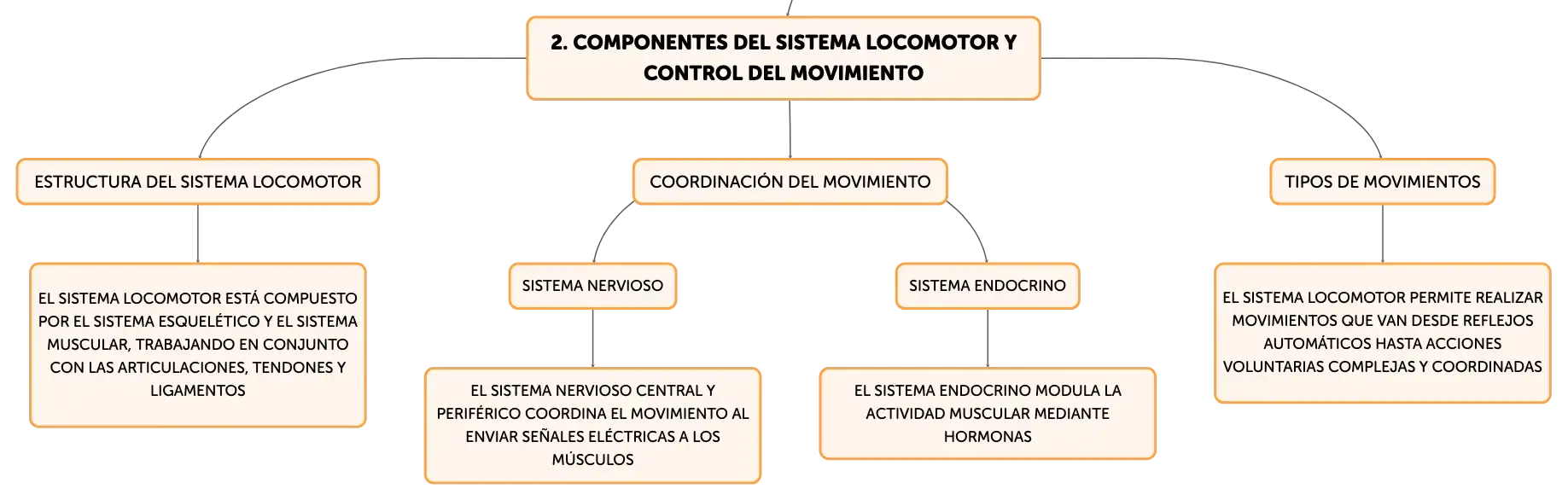 2. COMPONENTES DEL SISTEMA LOCOMOTOR Y CONTROL DEL MOVIMIENTO

ESTRUCTURA DEL SISTEMA LOCOMOTOR

EL SISTEMA LOCOMOTOR ESTÁ COMPUESTO POR EL SISTEMA ESQUELÉTICO Y EL SISTEMA MUSCULAR, TRABAJANDO EN CONJUNTO CON LAS ARTICULACIONES, TENDONES Y LIGAMENTOS

COORDINACIÓN DEL MOVIMIENTO

SISTEMA NERVIOSO

EL SISTEMA NERVIOSO CENTRAL Y PERIFÉRICO COORDINA EL MOVIMIENTO AL ENVIAR SEÑALES ELÉCTRICAS A LOS MÚSCULOS

SISTEMA ENDOCRINO

EL SISTEMA ENDOCRINO MODULA LA ACTIVIDAD MUSCULAR MEDIANTE HORMONAS

TIPOS DE MOVIMIENTOS

EL SISTEMA LOCOMOTOR PERMITE REALIZAR MOVIMIENTOS QUE VAN DESDE REFLEJOS AUTOMÁTICOS HASTA ACCIONES VOLUNTARIAS COMPLEJAS Y COORDINADAS